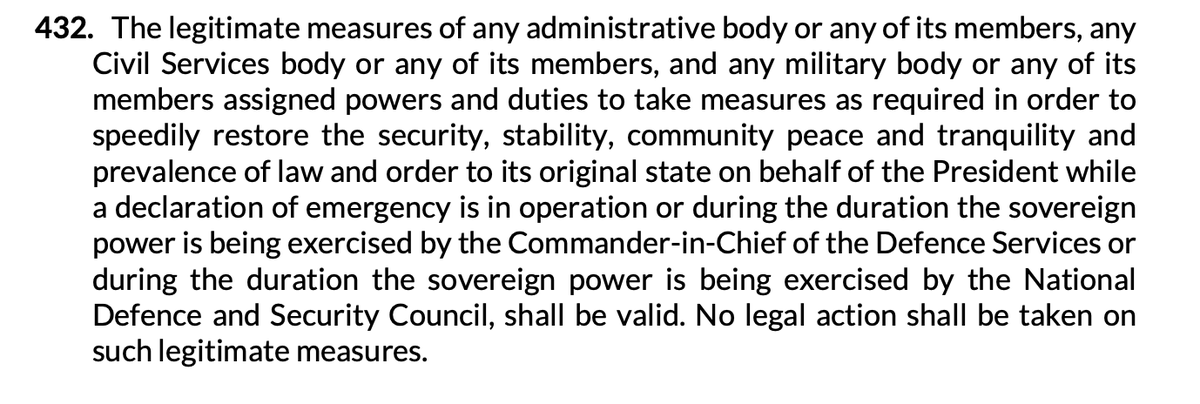 432. The legitimate measures of any administrative body or any of its members, any Civil Services body or any of its members, and any military body or any of its members assigned powers and duties to take measures as required in order to speedily restore the security, stability, community peace and tranquility and prevalence of law and order to its original state on behalf of the President while a declaration of emergency is in operation or during the duration the sovereign power is being exercised by the Commander-in-Chief of the Defence Services or during the duration the sovereign power is being exercised by the National Defence and Security Council, shall be valid. No legal action shall be taken on such legitimate measures.